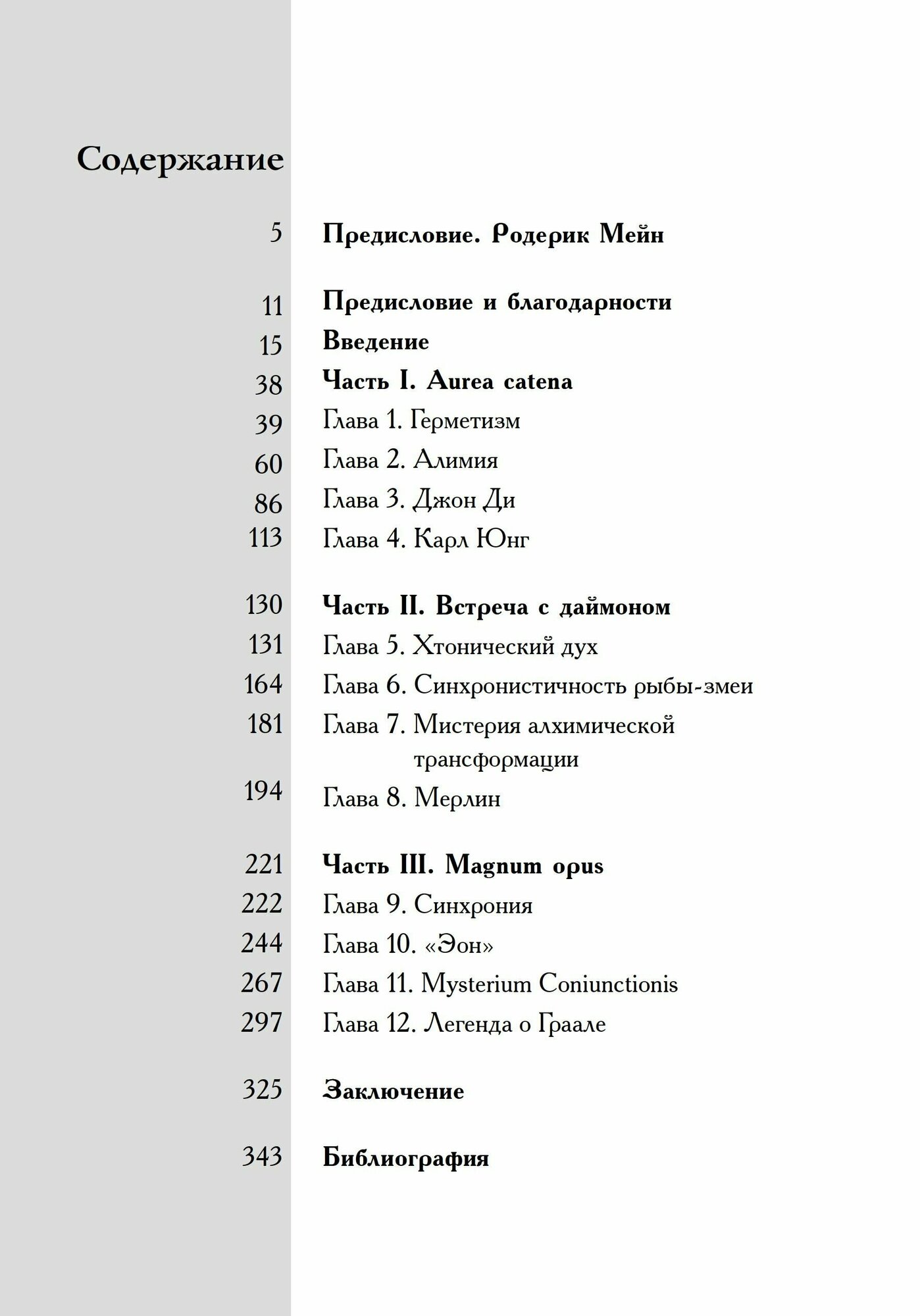 Содержание

5 Предисловие. Родерик Мейн

11 Предисловие и благодарности

15 Введение

38 Часть I. Aurea catena

39 Глава 1. Герметизм

60 Глава 2. Алимия

86 Глава 3. Джон Ди

113 Глава 4. Карл Юнг

130 Часть II. Встреча с даймоном

131 Глава 5. Хтонический дух

164 Глава 6. Синхронистичность рыбы-змеи

181 Глава 7. Мистерия алхимической трансформации

194 Глава 8. Мерлин

221 Часть III. Magnum opus

222 Глава 9. Синхрония

244 Глава 10. «Эон»

267 Глава 11. Mysterium Coniunctionis

297 Глава 12. Легенда о Граале

325 Заключение

343 Библиография